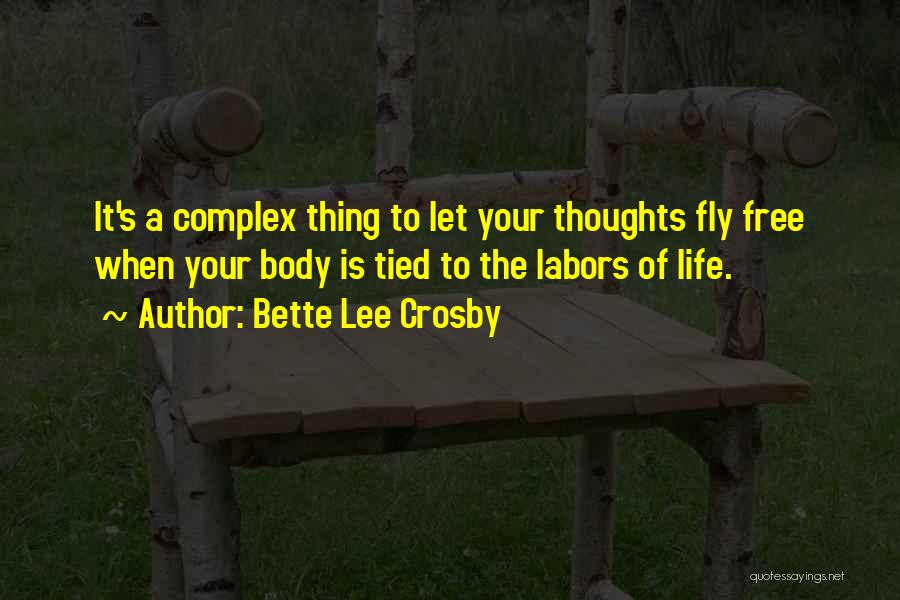 It's a complex thing to let your thoughts fly free when your body is tied to the labors of life.

~ Author: Bette Lee Crosby

quotessayings.net